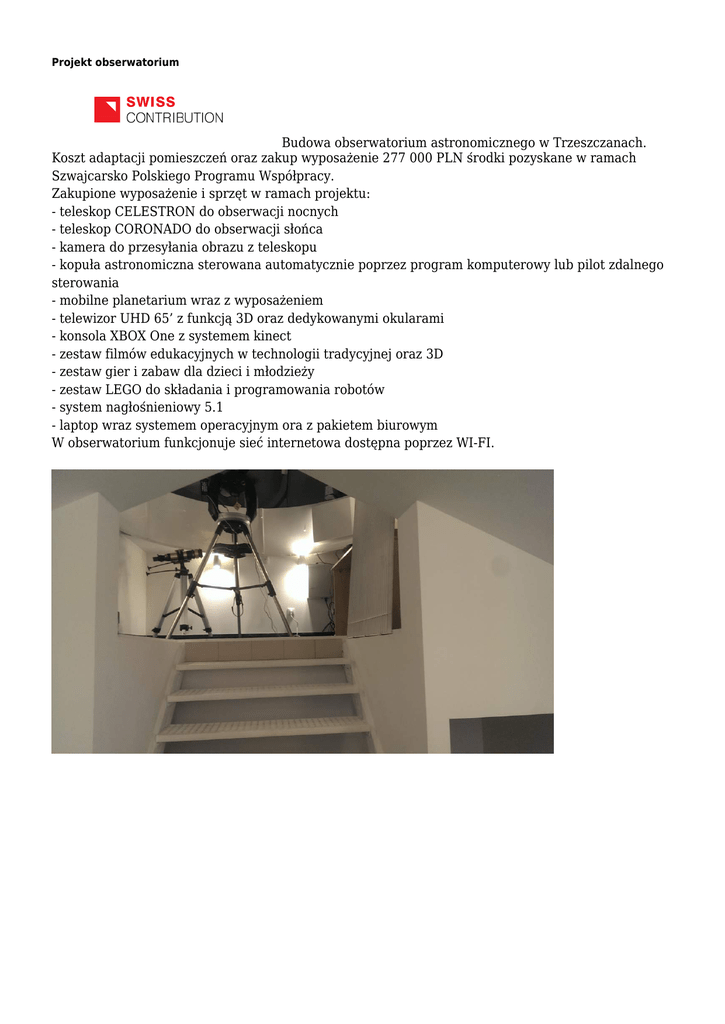 Projekt obserwatorium

SWISS CONTRIBUTION

Budowa obserwatorium astronomicznego w Trzeszczanach.
Koszt adaptacji pomieszczeń oraz zakup wyposażenie 277 000 PLN środki pozyskane w ramach Szwajcarsko Polskiego Programu Współpracy.
Zakupione wyposażenie i sprzęt w ramach projektu:
- teleskop CELESTRON do obserwacji nocnych
- teleskop CORONADO do obserwacji słońca
- kamera do przesyłania obrazu z teleskopu
- kopuła astronomiczna sterowana automatycznie poprzez program komputerowy lub pilot zdalnego sterowania
- mobilne planetarium wraz z wyposażeniem
- telewizor UHD 65’ z funkcją 3D oraz dedykowanymi okularami
- konsola XBOX One z systemem kinect
- zestaw filmów edukacyjnych w technologii tradycyjnej oraz 3D
- zestaw gier i zabaw dla dzieci i młodzieży
- zestaw LEGO do składania i programowania robotów
- system nagłośnieniowy 5.1
- laptop wraz systemem operacyjnym ora z pakietem biurowym
W obserwatorium funkcjonuje sieć internetowa dostępna poprzez WI-FI.